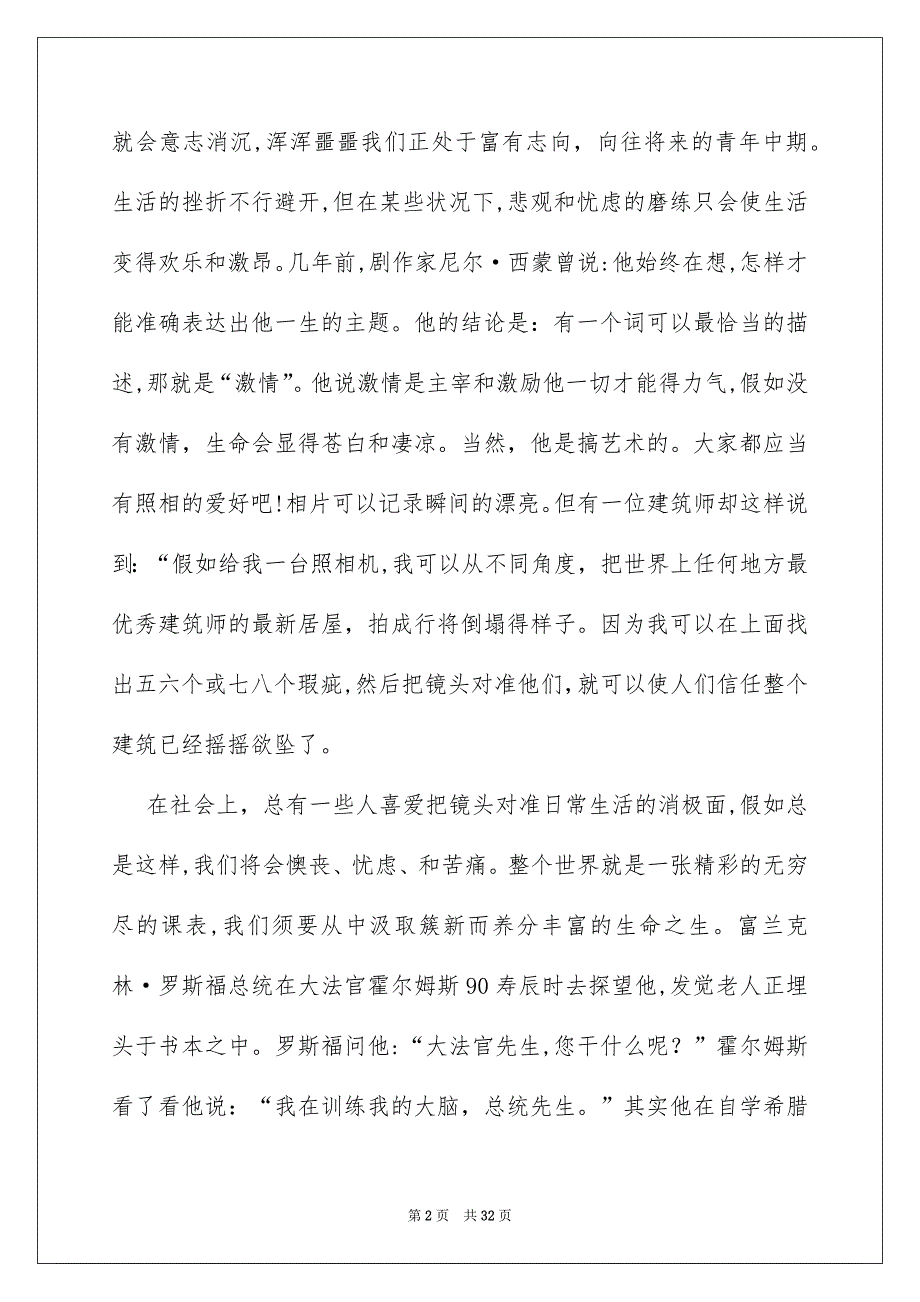 就会意志消沉,浑浑噩噩我们正处于富有志向，向往将来的青年中期。生活的挫折不行避开,但在某些状况下,悲观和忧虑的磨练只会使生活变得欢乐和激昂。几年前,剧作家尼尔·西蒙曾说:他始终在想,怎样才能准确表达出他一生的主题。他的结论是：有一个词可以最恰当的描述,那就是“激情”。他说激情是主宰和激励他一切才能得力气,假如没有激情，生命会显得苍白和凄凉。当然，他是搞艺术的。大家都应当有照相的爱好吧!相片可以记录瞬间的漂亮。但有一位建筑师却这样说到:“假如给我一台照相机,我可以从不同角度，把世界上任何地方最优秀建筑师的最新居屋，拍成行将倒塌得样子。因为我可以在上面找出五六个或七八个瑕疵,然后把镜头对准他们,就可以使人们信任整个建筑已经摇摇欲坠了。

在社会上，总有一些人喜爱把镜头对准日常生活的消极面,假如总是这样,我们将会懊丧、忧虑、和苦痛。整个世界就是一张精彩的无穷尽的课表,我们须要从中汲取簇新而养分丰富的生命之生。富兰克林·罗斯福总统在大法官霍尔姆斯90寿辰时去探望他,发觉老人正埋头于书本之中。罗斯福问他:“大法官先生,您干什么呢？”霍尔姆斯看了看他说：“我在训练我的大脑，总统先生。”其实他在自学希腊

第2页 共32页